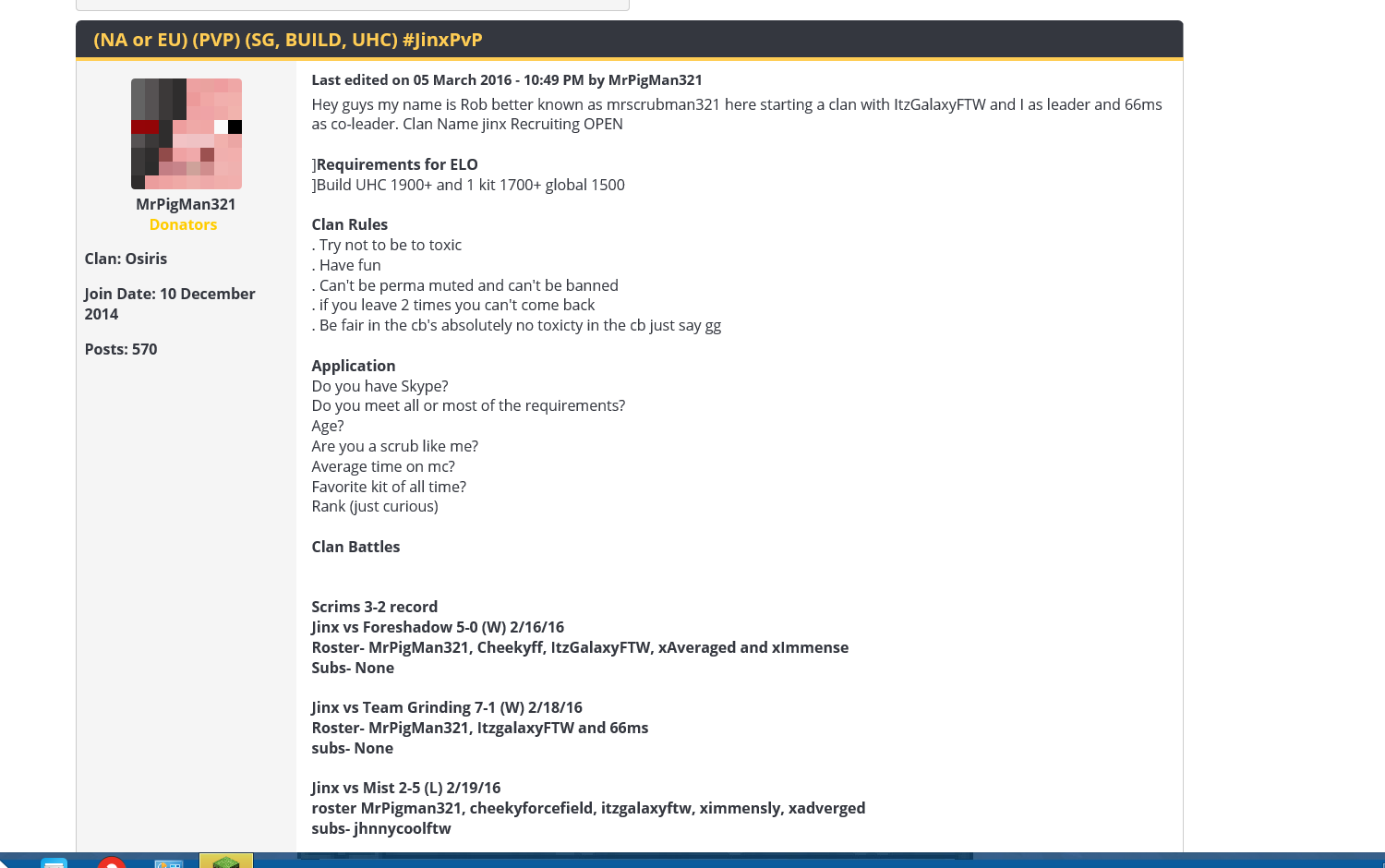 (NA or EU) (PVP) (SG, BUILD, UHC) #JinxPvP

MrPigMan321
Donators

Clan: Osiris

Join Date: 10 December 2014

Posts: 570

Last edited on 05 March 2016 - 10:49 PM by MrPigMan321

Hey guys my name is Rob better known as mrscrubman321 here starting a clan with ItzGalaxyFTW and I as leader and 66ms as co-leader. Clan Name jinx Recruiting OPEN

]Requirements for ELO
]Build UHC 1900+ and 1 kit 1700+ global 1500

Clan Rules
. Try not to be to toxic
. Have fun
. Can't be perma muted and can't be banned
. if you leave 2 times you can't come back
. Be fair in the cb's absolutely no toxicty in the cb just say gg

Application
Do you have Skype?
Do you meet all or most of the requirements?
Age?
Are you a scrub like me?
Average time on mc?
Favorite kit of all time?
Rank (just curious)

Clan Battles

Scrims 3-2 record
Jinx vs Foreshadow 5-0 (W) 2/16/16
Roster- MrPigMan321, Cheekyff, ItzGalaxyFTW, xAveraged and xImmense
Subs- None

Jinx vs Team Grinding 7-1 (W) 2/18/16
Roster- MrPigMan321, ItzgalaxyFTW and 66ms
subs- None

Jinx vs Mist 2-5 (L) 2/19/16
roster MrPigman321, cheekyforcefield, itzgalaxyftw, ximmensly, xadverged
subs- jhnnycoolftw